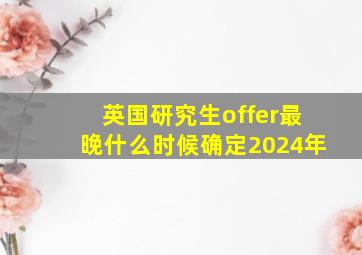 英国研究生offer最晚什么时候确定2024年